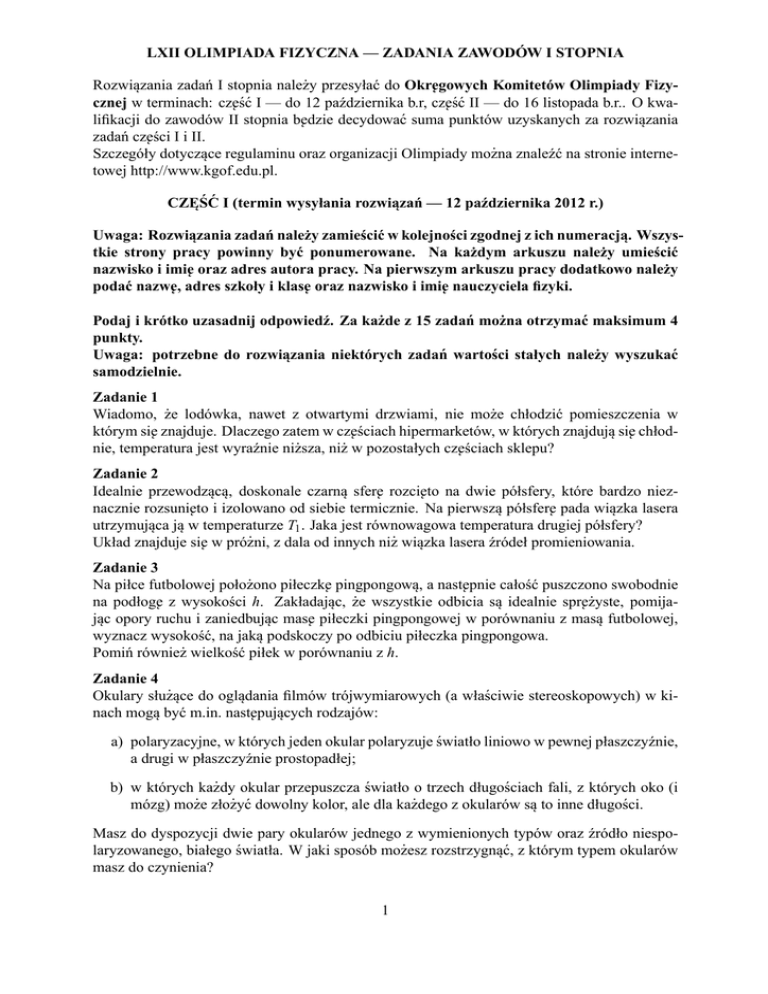 LXII OLIMPIADA FIZYCZNA — ZADANIA ZAWODÓW I STOPNIA

Rozwiązania zadań I stopnia należy przesyłać do Okręgowych Komitetów Olimpiady Fizycznej w terminach: część I — do 12 października b.r, część II — do 16 listopada b.r.. O kwalifikacji do zawodów II stopnia będzie decydować suma punktów uzyskanych za rozwiązania zadań części I i II.
Szczegóły dotyczące regulaminu oraz organizacji Olimpiady można znaleźć na stronie internetowej http://www.kgof.edu.pl.

CZĘŚĆ I (termin wysyłania rozwiązań — 12 października 2012 r.)

Uwaga: Rozwiązania zadań należy zamieścić w kolejności zgodnej z ich numeracją. Wszystkie strony pracy powinny być ponumerowane. Na każdym arkuszu należy umieścić nazwisko i imię oraz adres autora pracy. Na pierwszym arkuszu pracy dodatkowo należy podać nazwę, adres szkoły i klasę oraz nazwisko i imię nauczyciela fizyki.

Podaj i krótko uzasadnij odpowiedź. Za każde z 15 zadań można otrzymać maksimum 4 punkty.
Uwaga: potrzebne do rozwiązania niektórych zadań wartości stałych należy wyszukać samodzielnie.

Zadanie 1
Wiadomo, że lodówka, nawet z otwartymi drzwiami, nie może chłodzić pomieszczenia w którym się znajduje. Dlaczego zatem w częściach hipermarketów, w których znajdują się chłodnie, temperatura jest wyraźnie niższa, niż w pozostałych częściach sklepu?

Zadanie 2
Idealnie przewodzącą, doskonale czarną sferę rozcięto na dwie półsfery, które bardzo nieznacznie rozsunięto i izolowano od siebie termicznie. Na pierwszą półsferę pada wiązka lasera utrzymująca ją w temperaturze $T_1$. Jaka jest równowagowa temperatura drugiej półsfery?
Układ znajduje się w próżni, z dala od innych niż wiązka lasera źródeł promieniowania.

Zadanie 3
Na piłce futbolowej położono piłeczkę pingpongową, a następnie całość puszczono swobodnie na podłogę z wysokości $h$. Zakładając, że wszystkie odbicia są idealnie sprężyste, pomijając opory ruchu i zaniedbując masę piłeczki pingpongowej w porównaniu z masą futbolowej, wyznacz wysokość, na jaką podskoczy po odbiciu piłeczka pingpongowa.
Pomiń również wielkość piłek w porównaniu z $h$.

Zadanie 4
Okulary służące do oglądania filmów trójwymiarowych (a właściwie stereoskopowych) w kinach mogą być m.in. następujących rodzajów:

a) polaryzacyjne, w których jeden okular polaryzuje światło liniowo w pewnej płaszczyźnie, a drugi w płaszczyźnie prostopadłej;

b) w których każdy okular przepuszcza światło o trzech długościach fali, z których oko (i mózg) może złożyć dowolny kolor, ale dla każdego z okularów są to inne długości.

Masz do dyspozycji dwie pary okularów jednego z wymienionych typów oraz źródło niespolaryzowanego, białego światła. W jaki sposób możesz rozstrzygnąć, z którym typem okularów masz do czynienia?

1